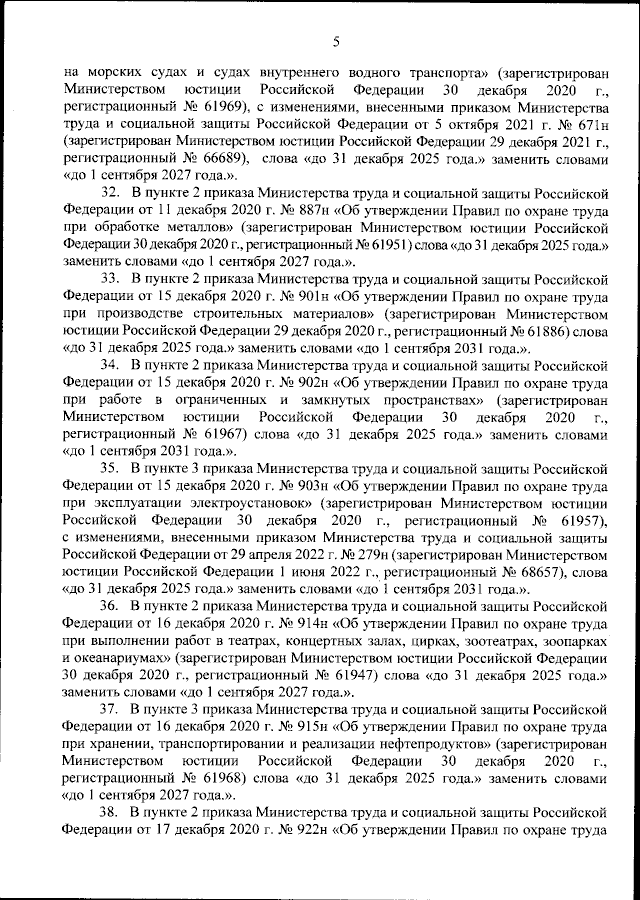 5

на морских судах и судах внутреннего водного транспорта» (зарегистрирован Министерством юстиции Российской Федерации 30 декабря 2020 г., регистрационный № 61969), с изменениями, внесенными приказом Министерства труда и социальной защиты Российской Федерации от 5 октября 2021 г. № 671н (зарегистрирован Министерством юстиции Российской Федерации 29 декабря 2021 г., регистрационный № 66689), слова «до 31 декабря 2025 года.» заменить словами «до 1 сентября 2027 года.».

32. В пункте 2 приказа Министерства труда и социальной защиты Российской Федерации от 11 декабря 2020 г. № 887н «Об утверждении Правил по охране труда при обработке металлов» (зарегистрирован Министерством юстиции Российской Федерации 30 декабря 2020 г., регистрационный № 61951) слова «до 31 декабря 2025 года.» заменить словами «до 1 сентября 2027 года.».

33. В пункте 2 приказа Министерства труда и социальной защиты Российской Федерации от 15 декабря 2020 г. № 901н «Об утверждении Правил по охране труда при производстве строительных материалов» (зарегистрирован Министерством юстиции Российской Федерации 29 декабря 2020 г., регистрационный № 61886) слова «до 31 декабря 2025 года.» заменить словами «до 1 сентября 2031 года.».

34. В пункте 2 приказа Министерства труда и социальной защиты Российской Федерации от 15 декабря 2020 г. № 902н «Об утверждении Правил по охране труда при работе в ограниченных и замкнутых пространствах» (зарегистрирован Министерством юстиции Российской Федерации 30 декабря 2020 г., регистрационный № 61967) слова «до 31 декабря 2025 года.» заменить словами «до 1 сентября 2031 года.».

35. В пункте 3 приказа Министерства труда и социальной защиты Российской Федерации от 15 декабря 2020 г. № 903н «Об утверждении Правил по охране труда при эксплуатации электроустановок» (зарегистрирован Министерством юстиции Российской Федерации 30 декабря 2020 г., регистрационный № 61957), с изменениями, внесенными приказом Министерства труда и социальной защиты Российской Федерации от 29 апреля 2022 г. № 279н (зарегистрирован Министерством юстиции Российской Федерации 1 июня 2022 г., регистрационный № 68657), слова «до 31 декабря 2025 года.» заменить словами «до 1 сентября 2031 года.».

36. В пункте 2 приказа Министерства труда и социальной защиты Российской Федерации от 16 декабря 2020 г. № 914н «Об утверждении Правил по охране труда при выполнении работ в театрах, концертных залах, цирках, зоотеатрах, зоопарках и океанариумах» (зарегистрирован Министерством юстиции Российской Федерации 30 декабря 2020 г., регистрационный № 61947) слова «до 31 декабря 2025 года.» заменить словами «до 1 сентября 2027 года.».

37. В пункте 3 приказа Министерства труда и социальной защиты Российской Федерации от 16 декабря 2020 г. № 915н «Об утверждении Правил по охране труда при хранении, транспортировании и реализации нефтепродуктов» (зарегистрирован Министерством юстиции Российской Федерации 30 декабря 2020 г., регистрационный № 61968) слова «до 31 декабря 2025 года.» заменить словами «до 1 сентября 2027 года.».

38. В пункте 2 приказа Министерства труда и социальной защиты Российской Федерации от 17 декабря 2020 г. № 922н «Об утверждении Правил по охране труда